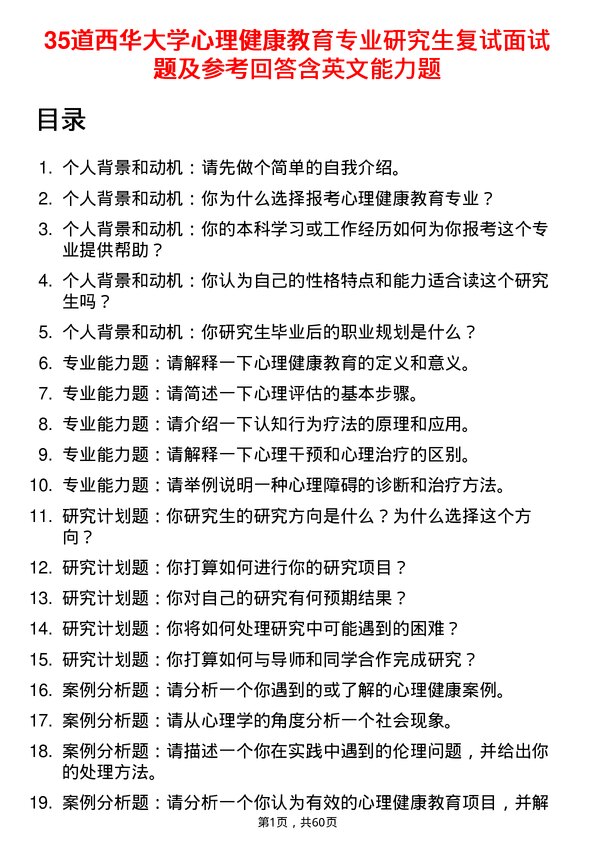 35道西华大学心理健康教育专业研究生复试面试题及参考回答含英文能力题

目录

1. 个人背景和动机：请先做个简单的自我介绍。
2. 个人背景和动机：你为什么选择报考心理健康教育专业？
3. 个人背景和动机：你的本科学习或工作经历如何为你报考这个专业提供帮助？
4. 个人背景和动机：你认为自己的性格特点和能力适合读这个研究生吗？
5. 个人背景和动机：你研究生毕业后的职业规划是什么？
6. 专业能力题：请解释一下心理健康教育的定义和意义。
7. 专业能力题：请简述一下心理评估的基本步骤。
8. 专业能力题：请介绍一下认知行为疗法的原理和应用。
9. 专业能力题：请解释一下心理干预和心理治疗的区别。
10. 专业能力题：请举例说明一种心理障碍的诊断和治疗方法。
11. 研究计划题：你研究生的研究方向是什么？为什么选择这个方向？
12. 研究计划题：你打算如何进行你的研究项目？
13. 研究计划题：你对自己的研究有何预期结果？
14. 研究计划题：你将如何处理研究中可能遇到的困难？
15. 研究计划题：你打算如何与导师和同学合作完成研究？
16. 案例分析题：请分析一个你遇到的或了解的心理健康案例。
17. 案例分析题：请从心理学的角度分析一个社会现象。
18. 案例分析题：请描述一个你在实践中遇到的伦理问题，并给出你的处理方法。
19. 案例分析题：请分析一个你认为有效的心理健康教育项目，并解

第1页，共60页